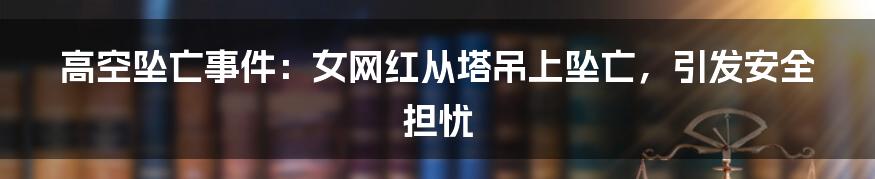 高空坠亡事件：女网红从塔吊上坠亡，引发安全担忧